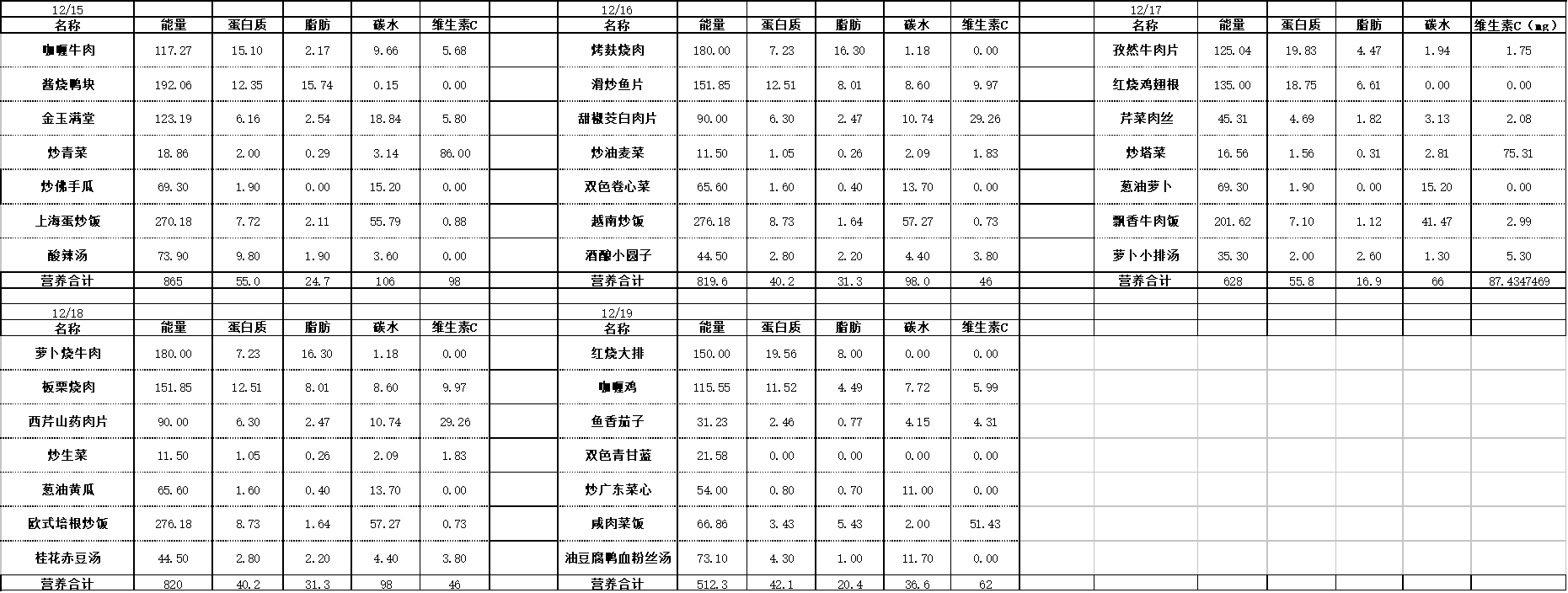 12/15

| 名称 | 能量 | 蛋白质 | 脂肪 | 碳水 | 维生素C |
|---|---|---|---|---|---|
| 咖喱牛肉 | 117.27 | 15.10 | 2.17 | 9.66 | 5.68 |
| 酱烧鸭块 | 192.06 | 12.35 | 15.74 | 0.15 | 0.00 |
| 金玉满堂 | 123.19 | 6.16 | 2.54 | 18.84 | 5.80 |
| 炒青菜 | 18.86 | 2.00 | 0.29 | 3.14 | 86.00 |
| 炒佛手瓜 | 69.30 | 1.90 | 0.00 | 15.20 | 0.00 |
| 上海蛋炒饭 | 270.18 | 7.72 | 2.11 | 55.79 | 0.88 |
| 酸辣汤 | 73.90 | 9.80 | 1.90 | 3.60 | 0.00 |
| 营养合计 | 865 | 55.0 | 24.7 | 106 | 98 |

12/16

| 名称 | 能量 | 蛋白质 | 脂肪 | 碳水 | 维生素C |
|---|---|---|---|---|---|
| 烤麸烧肉 | 180.00 | 7.23 | 16.30 | 1.18 | 0.00 |
| 滑炒鱼片 | 151.85 | 12.51 | 8.01 | 8.60 | 9.97 |
| 甜椒茭白肉片 | 90.00 | 6.30 | 2.47 | 10.74 | 29.26 |
| 炒油麦菜 | 11.50 | 1.05 | 0.26 | 2.09 | 1.83 |
| 双色卷心菜 | 65.60 | 1.60 | 0.40 | 13.70 | 0.00 |
| 越南炒饭 | 276.18 | 8.73 | 1.64 | 57.27 | 0.73 |
| 酒酿小圆子 | 44.50 | 2.80 | 2.20 | 4.40 | 3.80 |
| 营养合计 | 819.6 | 40.2 | 31.3 | 98.0 | 46 |

12/17

| 名称 | 能量 | 蛋白质 | 脂肪 | 碳水 | 维生素C（mg） |
|---|---|---|---|---|---|
| 孜然牛肉片 | 125.04 | 19.83 | 4.47 | 1.94 | 1.75 |
| 红烧鸡翅根 | 135.00 | 18.75 | 6.61 | 0.00 | 0.00 |
| 芹菜肉丝 | 45.31 | 4.69 | 1.82 | 3.13 | 2.08 |
| 炒塔菜 | 16.56 | 1.56 | 0.31 | 2.81 | 75.31 |
| 葱油萝卜 | 69.30 | 1.90 | 0.00 | 15.20 | 0.00 |
| 飘香牛肉饭 | 201.62 | 7.10 | 1.12 | 41.47 | 2.99 |
| 萝卜小排汤 | 35.30 | 2.00 | 2.60 | 1.30 | 5.30 |
| 营养合计 | 628 | 55.8 | 16.9 | 66 | 87.4347469 |

12/18

| 名称 | 能量 | 蛋白质 | 脂肪 | 碳水 | 维生素C |
|---|---|---|---|---|---|
| 萝卜烧牛肉 | 180.00 | 7.23 | 16.30 | 1.18 | 0.00 |
| 板栗烧肉 | 151.85 | 12.51 | 8.01 | 8.60 | 9.97 |
| 西芹山药肉片 | 90.00 | 6.30 | 2.47 | 10.74 | 29.26 |
| 炒生菜 | 11.50 | 1.05 | 0.26 | 2.09 | 1.83 |
| 葱油黄瓜 | 65.60 | 1.60 | 0.40 | 13.70 | 0.00 |
| 欧式培根炒饭 | 276.18 | 8.73 | 1.64 | 57.27 | 0.73 |
| 桂花赤豆汤 | 44.50 | 2.80 | 2.20 | 4.40 | 3.80 |
| 营养合计 | 820 | 40.2 | 31.3 | 98 | 46 |

12/19

| 名称 | 能量 | 蛋白质 | 脂肪 | 碳水 | 维生素C |
|---|---|---|---|---|---|
| 红烧大排 | 150.00 | 19.56 | 8.00 | 0.00 | 0.00 |
| 咖喱鸡 | 115.55 | 11.52 | 4.49 | 7.72 | 5.99 |
| 鱼香茄子 | 31.23 | 2.46 | 0.77 | 4.15 | 4.31 |
| 双色青甘蓝 | 21.58 | 0.00 | 0.00 | 0.00 | 0.00 |
| 炒广东菜心 | 54.00 | 0.80 | 0.70 | 11.00 | 0.00 |
| 咸肉菜饭 | 66.86 | 3.43 | 5.43 | 2.00 | 51.43 |
| 油豆腐鸭血粉丝汤 | 73.10 | 4.30 | 1.00 | 11.70 | 0.00 |
| 营养合计 | 512.3 | 42.1 | 20.4 | 36.6 | 62 |